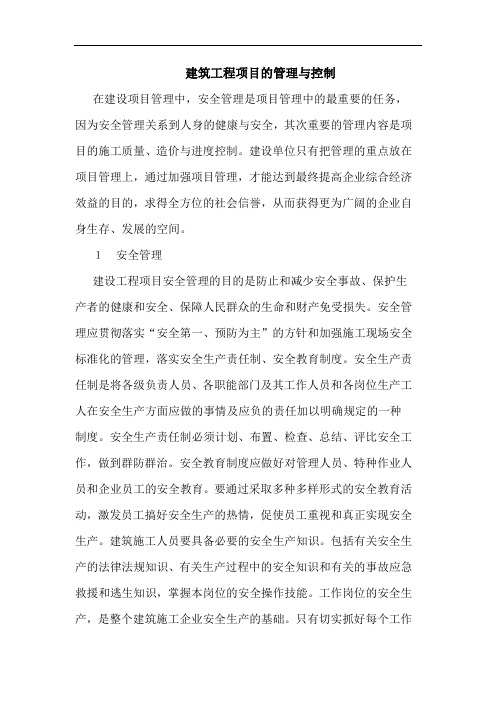 建筑工程项目的管理与控制

在建设项目管理中，安全管理是项目管理中的最重要的任务，因为安全管理关系到人身的健康与安全，其次重要的管理内容是项目的施工质量、造价与进度控制。建设单位只有把管理的重点放在项目管理上，通过加强项目管理，才能达到最终提高企业综合经济效益的目的，求得全方位的社会信誉，从而获得更为广阔的企业自身生存、发展的空间。

1　安全管理

建设工程项目安全管理的目的是防止和减少安全事故、保护生产者的健康和安全、保障人民群众的生命和财产免受损失。安全管理应贯彻落实“安全第一、预防为主”的方针和加强施工现场安全标准化的管理，落实安全生产责任制、安全教育制度。安全生产责任制是将各级负责人员、各职能部门及其工作人员和各岗位生产工人在安全生产方面应做的事情及应负的责任加以明确规定的一种制度。安全生产责任制必须计划、布置、检查、总结、评比安全工作，做到群防群治。安全教育制度应做好对管理人员、特种作业人员和企业员工的安全教育。要通过采取多种多样形式的安全教育活动，激发员工搞好安全生产的热情，促使员工重视和真正实现安全生产。建筑施工人员要具备必要的安全生产知识。包括有关安全生产的法律法规知识、有关生产过程中的安全知识和有关的事故应急救援和逃生知识，掌握本岗位的安全操作技能。工作岗位的安全生产，是整个建筑施工企业安全生产的基础。只有切实抓好每个工作